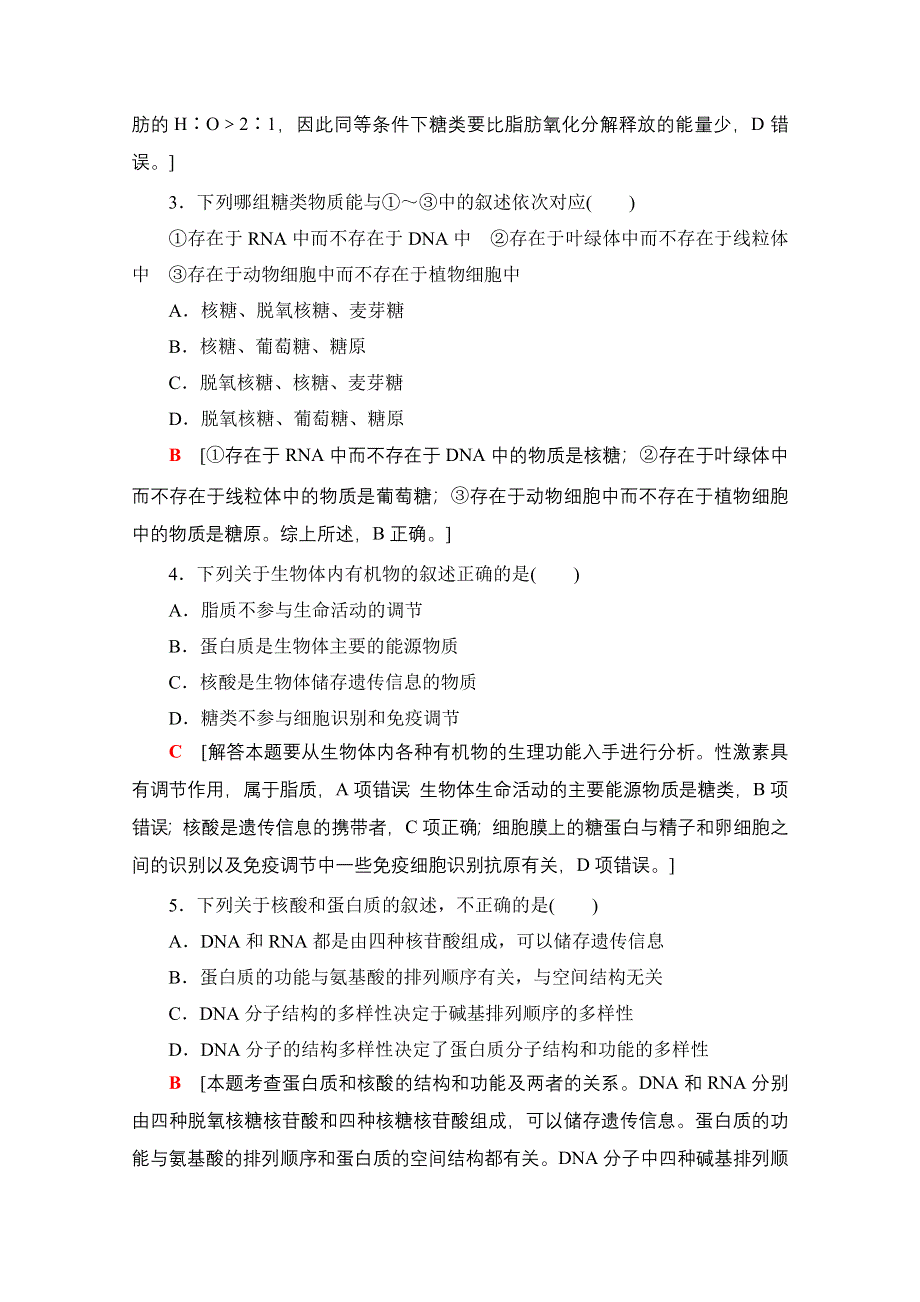 肪的 H∶O＞2∶1，因此同等条件下糖类要比脂肪氧化分解释放的能量少，D 错误。]

3．下列哪组糖类物质能与①～③中的叙述依次对应(　　)

①存在于 RNA 中而不存在于 DNA 中　②存在于叶绿体中而不存在于线粒体中　③存在于动物细胞中而不存在于植物细胞中

A．核糖、脱氧核糖、麦芽糖

B．核糖、葡萄糖、糖原

C．脱氧核糖、核糖、麦芽糖

D．脱氧核糖、葡萄糖、糖原

B　[①存在于 RNA 中而不存在于 DNA 中的物质是核糖；②存在于叶绿体中而不存在于线粒体中的物质是葡萄糖；③存在于动物细胞中而不存在于植物细胞中的物质是糖原。综上所述，B 正确。]

4．下列关于生物体内有机物的叙述正确的是(　　)

A．脂质不参与生命活动的调节

B．蛋白质是生物体主要的能源物质

C．核酸是生物体储存遗传信息的物质

D．糖类不参与细胞识别和免疫调节

C　[解答本题要从生物体内各种有机物的生理功能入手进行分析。性激素具有调节作用，属于脂质，A 项错误;生物体生命活动的主要能源物质是糖类，B 项错误；核酸是遗传信息的携带者，C 项正确；细胞膜上的糖蛋白与精子和卵细胞之间的识别以及免疫调节中一些免疫细胞识别抗原有关，D 项错误。]

5．下列关于核酸和蛋白质的叙述，不正确的是(　　)

A．DNA 和 RNA 都是由四种核苷酸组成，可以储存遗传信息

B．蛋白质的功能与氨基酸的排列顺序有关，与空间结构无关

C．DNA 分子结构的多样性决定于碱基排列顺序的多样性

D．DNA 分子的结构多样性决定了蛋白质分子结构和功能的多样性

B　[本题考查蛋白质和核酸的结构和功能及两者的关系。DNA 和 RNA 分别由四种脱氧核糖核苷酸和四种核糖核苷酸组成，可以储存遗传信息。蛋白质的功能与氨基酸的排列顺序和蛋白质的空间结构都有关。DNA 分子中四种碱基排列顺